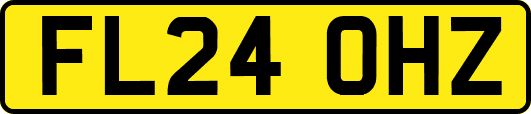 FL24 OHZ